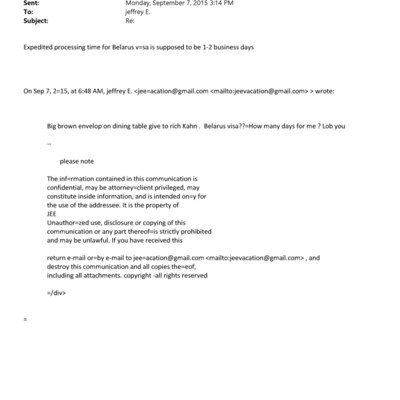 Sent: Monday, September 7, 2015 3:14 PM
To: jeffrey E.
Subject: Re:

Expedited processing time for Belarus v=sa is supposed to be 1-2 business days

On Sep 7, 2=15, at 6:48 AM, jeffrey E. <jee=acation@gmail.com <mailto:jeevacation@gmail.com> > wrote:

Big brown envelop on dining table give to rich Kahn . Belarus visa??=How many days for me ? Lob you

--

please note

The inf=rmation contained in this communication is confidential, may be attorney=client privileged, may constitute inside information, and is intended on=y for the use of the addressee. It is the property of JEE
Unauthor=zed use, disclosure or copying of this communication or any part thereof=is strictly prohibited and may be unlawful. If you have received this

return e-mail or=by e-mail to jee=acation@gmail.com <mailto:jeevacation@gmail.com> , and destroy this communication and all copies the=eof, including all attachments. copyright -all rights reserved

=/div>

=